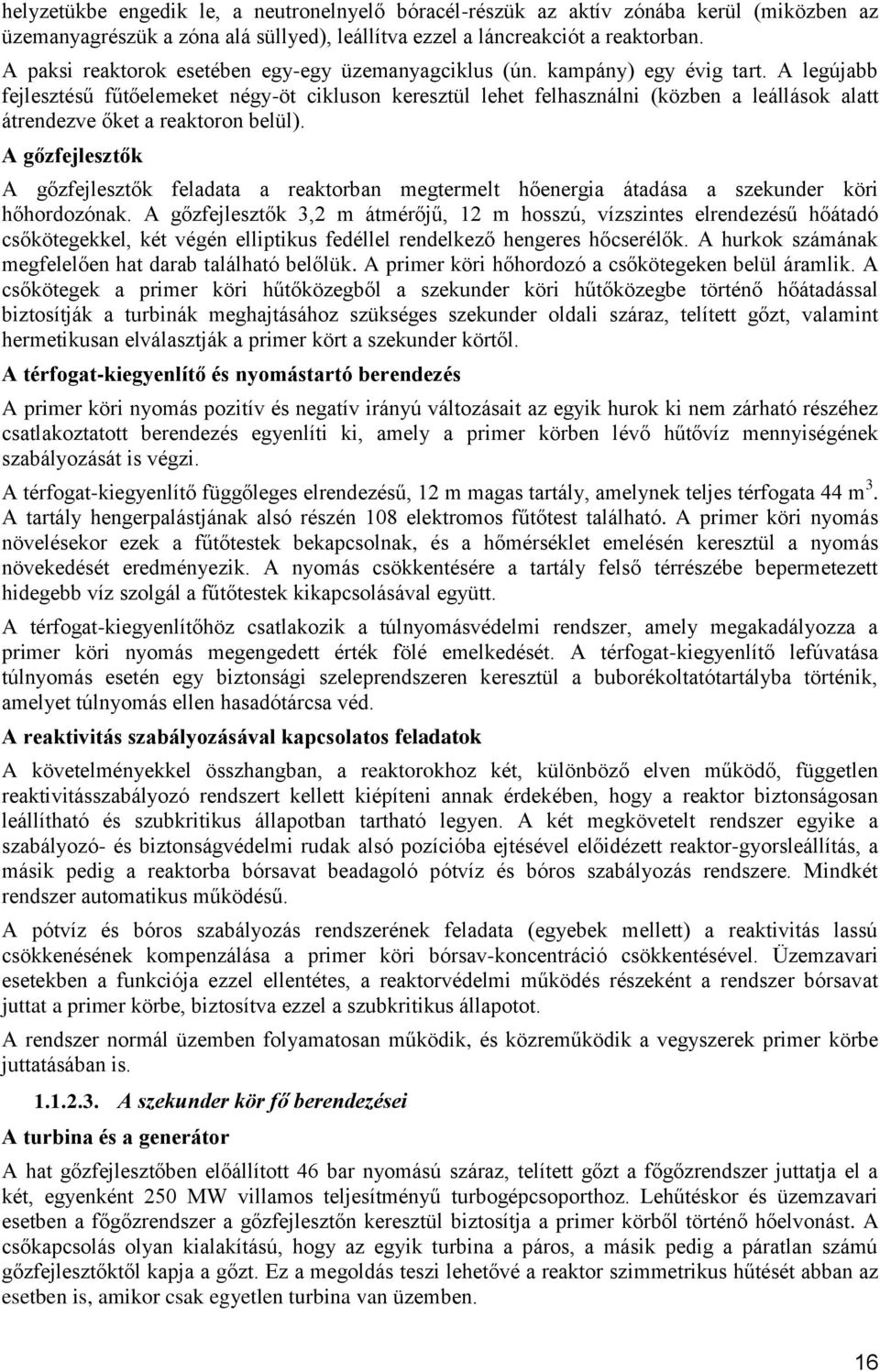 helyzetükbe engedik le, a neutronelnyelő bóracél-részük az aktív zónába kerül (miközben az üzemanyagrészük a zóna alá süllyed), leállítva ezzel a láncreakciót a reaktorban.

A paksi reaktorok esetében egy-egy üzemanyagciklus (ún. kampány) egy évig tart. A legújabb fejlesztésű fűtőelemeket négy-öt cikluson keresztül lehet felhasználni (közben a leállások alatt átrendezve őket a reaktoron belül).

A gőzfejlesztők

A gőzfejlesztők feladata a reaktorban megtermelt hőenergia átadása a szekunder köri hőhordozónak. A gőzfejlesztők 3,2 m átmérőjű, 12 m hosszú, vízszintes elrendezésű hőátadó csőkötegekkel, két végén elliptikus fedéllel rendelkező hengeres hőcserélők. A hurkok számának megfelelően hat darab található belőlük. A primer köri hőhordozó a csőkötegeken belül áramlik. A csőkötegek a primer köri hűtőközegből a szekunder köri hűtőközegbe történő hőátadással biztosítják a turbinák meghajtásához szükséges szekunder oldali száraz, telített gőzt, valamint hermetikusan elválasztják a primer kört a szekunder körtől.

A térfogat-kiegyenlítő és nyomástartó berendezés

A primer köri nyomás pozitív és negatív irányú változásait az egyik hurok ki nem zárható részéhez csatlakoztatott berendezés egyenlíti ki, amely a primer körben lévő hűtővíz mennyiségének szabályozását is végzi.

A térfogat-kiegyenlítő függőleges elrendezésű, 12 m magas tartály, amelynek teljes térfogata 44 m$^3$. A tartály hengerpalástjának alsó részén 108 elektromos fűtőtest található. A primer köri nyomás növelésekor ezek a fűtőtestek bekapcsolnak, és a hőmérséklet emelésén keresztül a nyomás növekedését eredményezik. A nyomás csökkentésére a tartály felső térrészébe bepermetezett hidegebb víz szolgál a fűtőtestek kikapcsolásával együtt.

A térfogat-kiegyenlítőhöz csatlakozik a túlnyomásvédelmi rendszer, amely megakadályozza a primer köri nyomás megengedett érték fölé emelkedését. A térfogat-kiegyenlítő lefúvatása túlnyomás esetén egy biztonsági szeleprendszeren keresztül a buborékoltatótartályba történik, amelyet túlnyomás ellen hasadótárcsa véd.

A reaktivitás szabályozásával kapcsolatos feladatok

A követelményekkel összhangban, a reaktorokhoz két, különböző elven működő, független reaktivitásszabályozó rendszert kellett kiépíteni annak érdekében, hogy a reaktor biztonságosan leállítható és szubkritikus állapotban tartható legyen. A két megkövetelt rendszer egyike a szabályozó- és biztonságvédelmi rudak alsó pozícióba ejtésével előidézett reaktor-gyorsleállítás, a másik pedig a reaktorba bórsavat beadagoló pótvíz és bóros szabályozás rendszere. Mindkét rendszer automatikus működésű.

A pótvíz és bóros szabályozás rendszerének feladata (egyebek mellett) a reaktivitás lassú csökkenésének kompenzálása a primer köri bórsav-koncentráció csökkentésével. Üzemzavari esetekben a funkciója ezzel ellentétes, a reaktorvédelmi működés részeként a rendszer bórsavat juttat a primer körbe, biztosítva ezzel a szubkritikus állapotot.

A rendszer normál üzemben folyamatosan működik, és közreműködik a vegyszerek primer körbe juttatásában is.

1.1.2.3. A szekunder kör fő berendezései

A turbina és a generátor

A hat gőzfejlesztőben előállított 46 bar nyomású száraz, telített gőzt a főgőzrendszer juttatja el a két, egyenként 250 MW villamos teljesítményű turbogépcsoporthoz. Lehűtéskor és üzemzavari esetben a főgőzrendszer a gőzfejlesztőn keresztül biztosítja a primer körből történő hőelvonást. A csőkapcsolás olyan kialakítású, hogy az egyik turbina a páros, a másik pedig a páratlan számú gőzfejlesztőktől kapja a gőzt. Ez a megoldás teszi lehetővé a reaktor szimmetrikus hűtését abban az esetben is, amikor csak egyetlen turbina van üzemben.

16